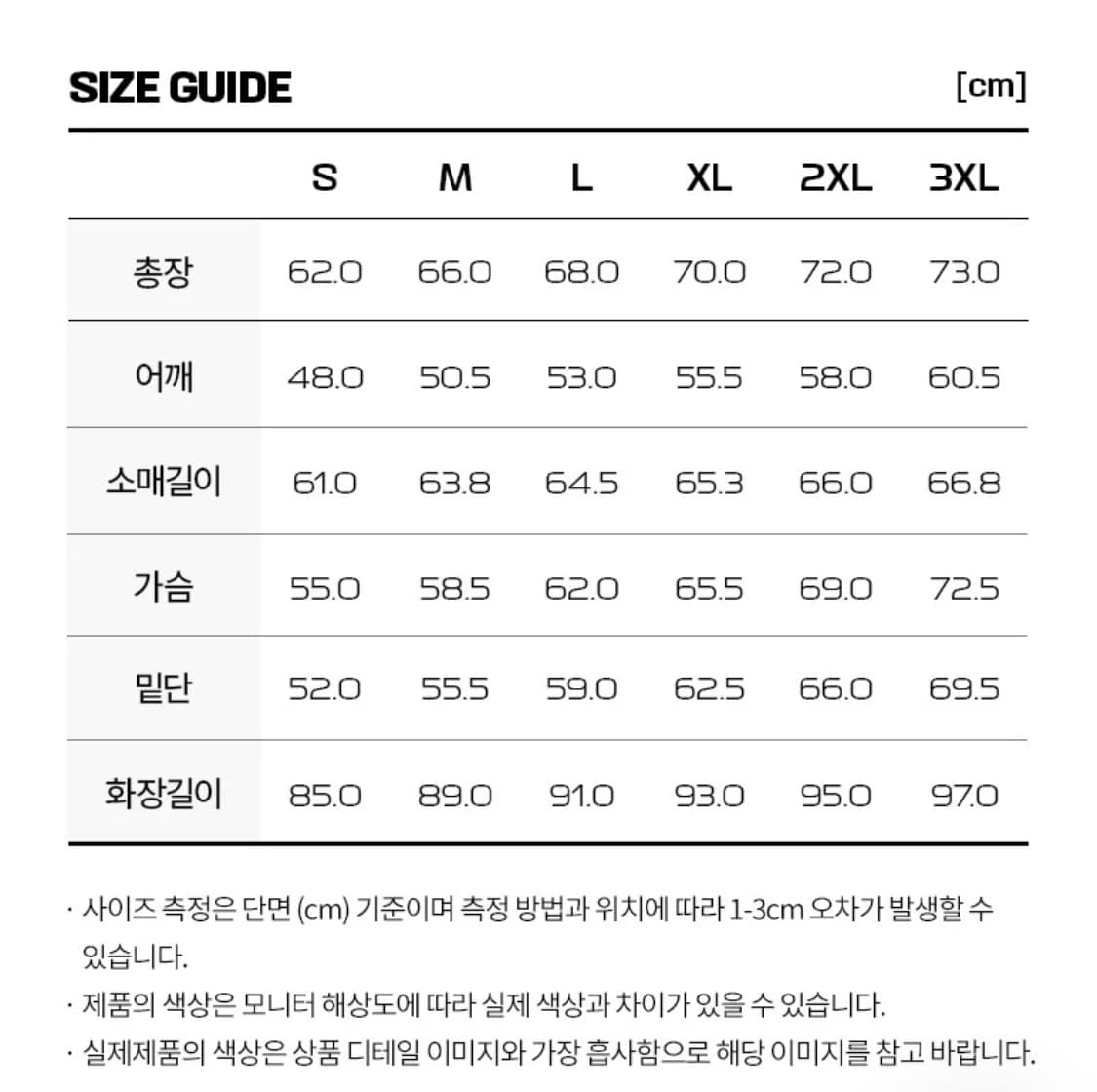 SIZE GUIDE

[cm]

|  | S | M | L | XL | 2XL | 3XL |
|---|---|---|---|---|---|---|
| 총장 | 62.0 | 66.0 | 68.0 | 70.0 | 72.0 | 73.0 |
| 어깨 | 48.0 | 50.5 | 53.0 | 55.5 | 58.0 | 60.5 |
| 소매길이 | 61.0 | 63.8 | 64.5 | 65.3 | 66.0 | 66.8 |
| 가슴 | 55.0 | 58.5 | 62.0 | 65.5 | 69.0 | 72.5 |
| 밑단 | 52.0 | 55.5 | 59.0 | 62.5 | 66.0 | 69.5 |
| 화장길이 | 85.0 | 89.0 | 91.0 | 93.0 | 95.0 | 97.0 |

· 사이즈 측정은 단면 (cm) 기준이며 측정 방법과 위치에 따라 1-3cm 오차가 발생할 수 있습니다.

· 제품의 색상은 모니터 해상도에 따라 실제 색상과 차이가 있을 수 있습니다.

· 실제제품의 색상은 상품 디테일 이미지와 가장 흡사함으로 해당 이미지를 참고 바랍니다.